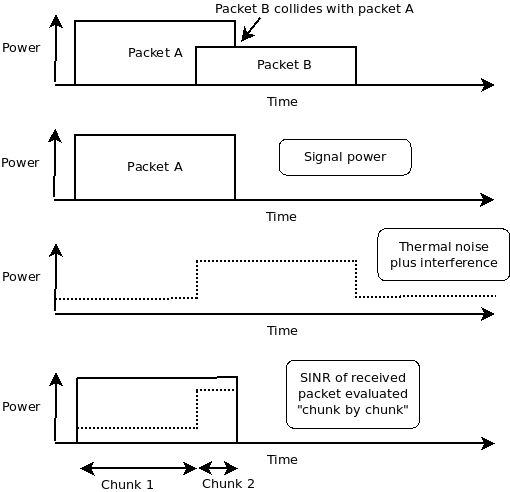 Packet B collides with packet A

Power

Packet A

Packet B

Time

Power

Packet A

Signal power

Time

Thermal noise plus interference

Power

Time

Power

SINR of received packet evaluated "chunk by chunk"

Time

Chunk 1

Chunk 2